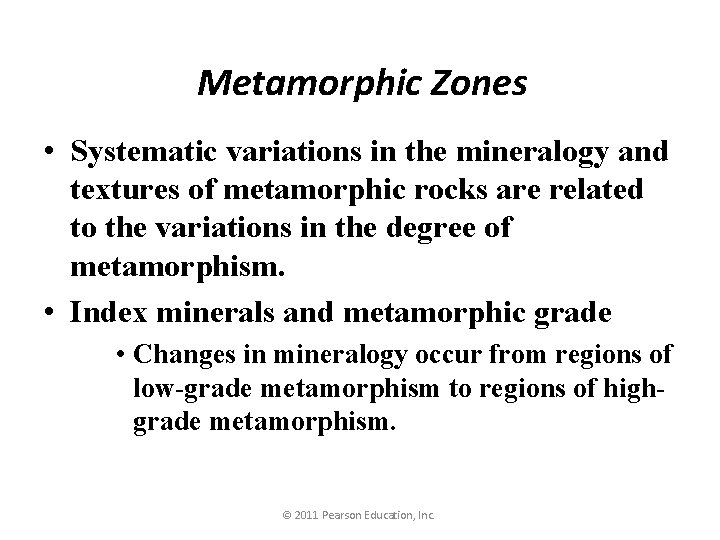 Metamorphic Zones

• Systematic variations in the mineralogy and textures of metamorphic rocks are related to the variations in the degree of metamorphism.

• Index minerals and metamorphic grade

• Changes in mineralogy occur from regions of low-grade metamorphism to regions of high-grade metamorphism.

© 2011 Pearson Education, Inc.